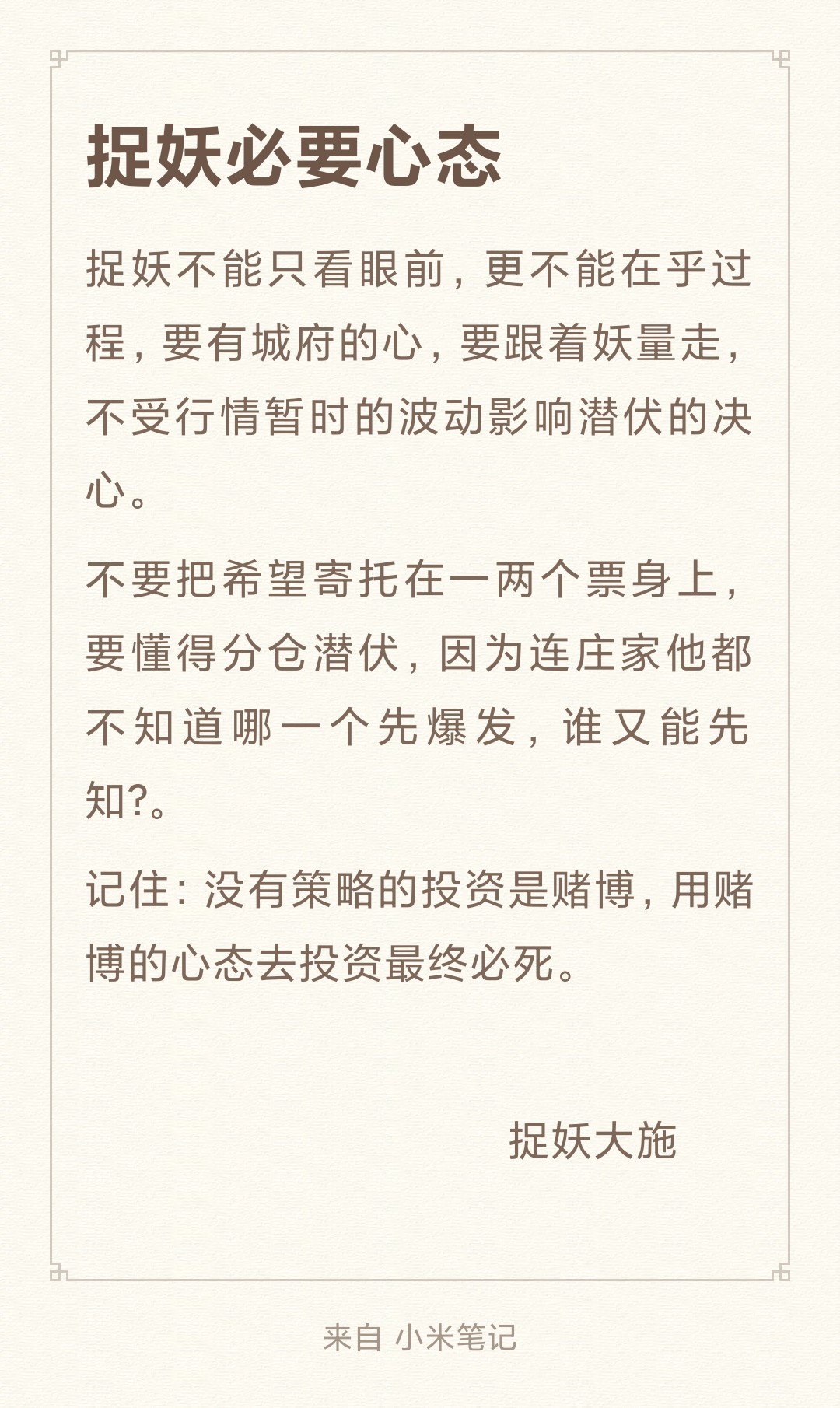 捉妖必要心态

捉妖不能只看眼前，更不能在乎过程，要有城府的心，要跟着妖量走，不受行情暂时的波动影响潜伏的决心。

不要把希望寄托在一两个票身上，要懂得分仓潜伏，因为连庄家他都不知道哪一个先爆发，谁又能先知?。

记住：没有策略的投资是赌博，用赌博的心态去投资最终必死。

捉妖大施

来自 小米笔记